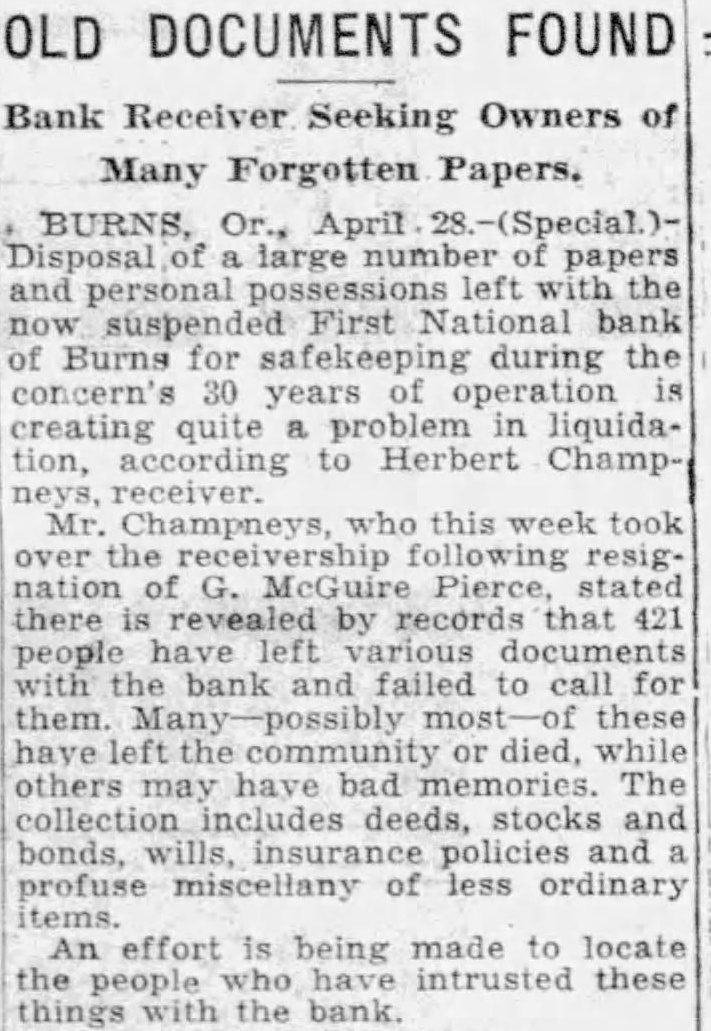 OLD DOCUMENTS FOUND

Bank Receiver Seeking Owners of Many Forgotten Papers.

BURNS, Or., April 28.-(Special.)-Disposal of a large number of papers and personal possessions left with the now suspended First National bank of Burns for safekeeping during the concern's 30 years of operation is creating quite a problem in liquidation, according to Herbert Champneys, receiver.

Mr. Champneys, who this week took over the receivership following resignation of G. McGuire Pierce, stated there is revealed by records that 421 people have left various documents with the bank and failed to call for them. Many—possibly most—of these have left the community or died, while others may have bad memories. The collection includes deeds, stocks and bonds, wills, insurance policies and a profuse miscellany of less ordinary items.

An effort is being made to locate the people who have intrusted these things with the bank.